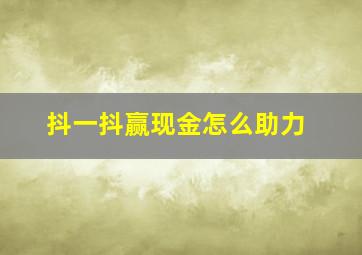 抖一抖赢现金怎么助力